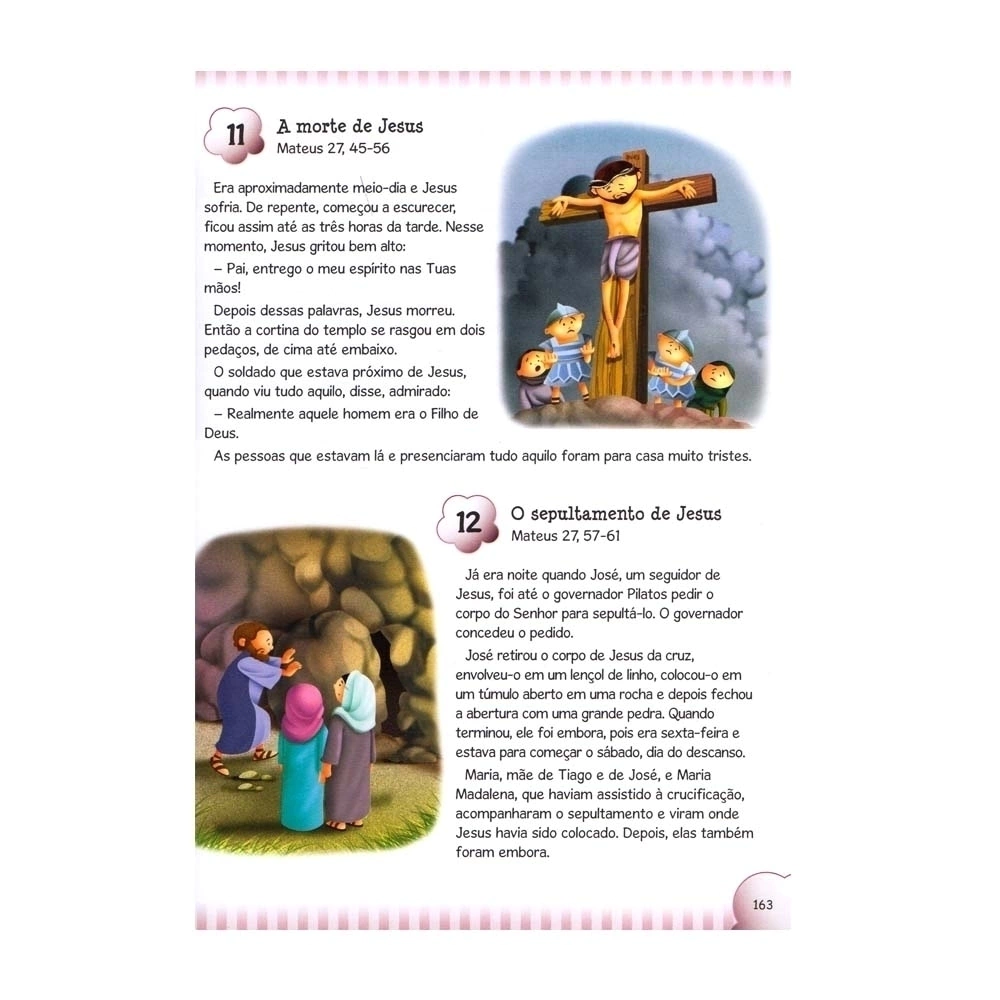 11 A morte de Jesus
Mateus 27, 45-56

Era aproximadamente meio-dia e Jesus sofria. De repente, começou a escurecer, ficou assim até as três horas da tarde. Nesse momento, Jesus gritou bem alto:

– Pai, entrego o meu espírito nas Tuas mãos!

Depois dessas palavras, Jesus morreu. Então a cortina do templo se rasgou em dois pedaços, de cima até embaixo.

O soldado que estava próximo de Jesus, quando viu tudo aquilo, disse, admirado:

– Realmente aquele homem era o Filho de Deus.

As pessoas que estavam lá e presenciaram tudo aquilo foram para casa muito tristes.

12 O sepultamento de Jesus
Mateus 27, 57-61

Já era noite quando José, um seguidor de Jesus, foi até o governador Pilatos pedir o corpo do Senhor para sepultá-lo. O governador concedeu o pedido.

José retirou o corpo de Jesus da cruz, envolveu-o em um lençol de linho, colocou-o em um túmulo aberto em uma rocha e depois fechou a abertura com uma grande pedra. Quando terminou, ele foi embora, pois era sexta-feira e estava para começar o sábado, dia do descanso.

Maria, mãe de Tiago e de José, e Maria Madalena, que haviam assistido à crucificação, acompanharam o sepultamento e viram onde Jesus havia sido colocado. Depois, elas também foram embora.

163